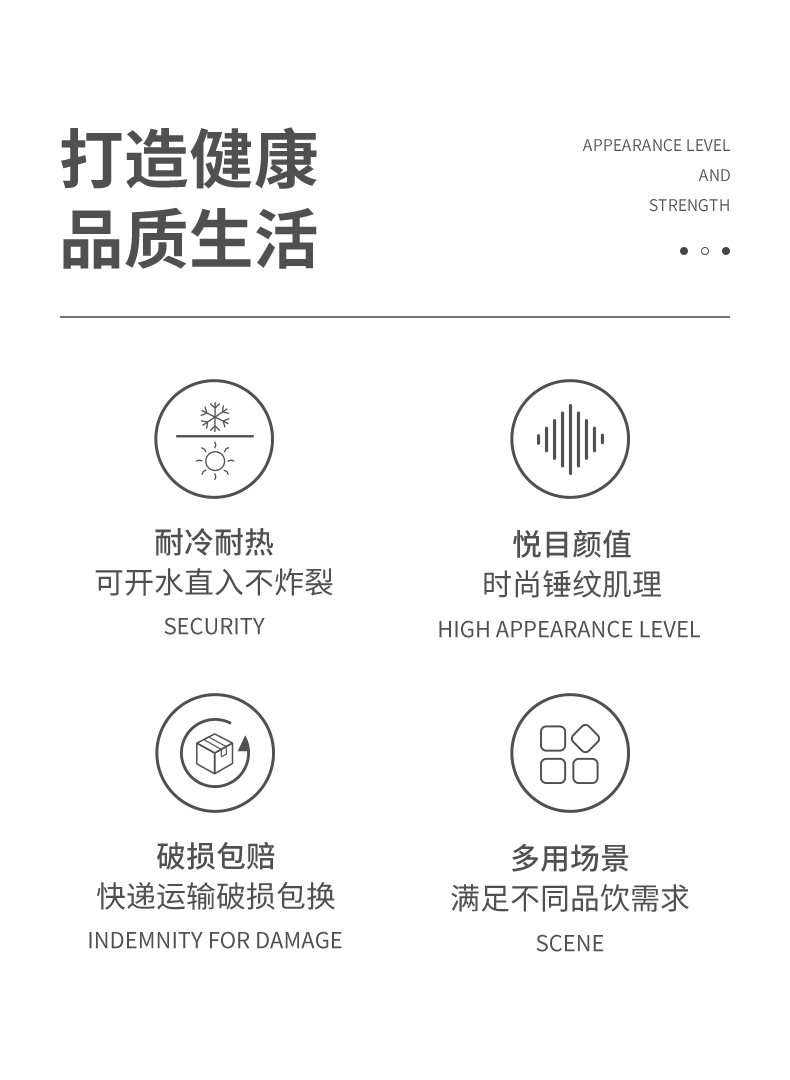 打造健康
品质生活

APPEARANCE LEVEL
AND
STRENGTH

耐冷耐热
可开水直入不炸裂
SECURITY

悦目颜值
时尚锤纹肌理
HIGH APPEARANCE LEVEL

破损包赔
快递运输破损包换
INDEMNITY FOR DAMAGE

多用场景
满足不同品饮需求
SCENE